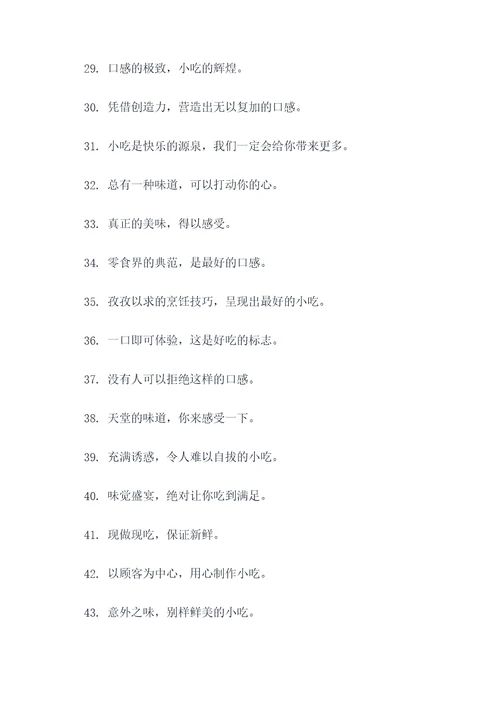 29. 口感的极致，小吃的辉煌。

30. 凭借创造力，营造出无以复加的口感。

31. 小吃是快乐的源泉，我们一定会给你带来更多。

32. 总有一种味道，可以打动你的心。

33. 真正的美味，得以感受。

34. 零食界的典范，是最好的口感。

35. 孜孜以求的烹饪技巧，呈现出最好的小吃。

36. 一口即可体验，这是好吃的标志。

37. 没有人可以拒绝这样的口感。

38. 天堂的味道，你来感受一下。

39. 充满诱惑，令人难以自拔的小吃。

40. 味觉盛宴，绝对让你吃到满足。

41. 现做现吃，保证新鲜。

42. 以顾客为中心，用心制作小吃。

43. 意外之味，别样鲜美的小吃。